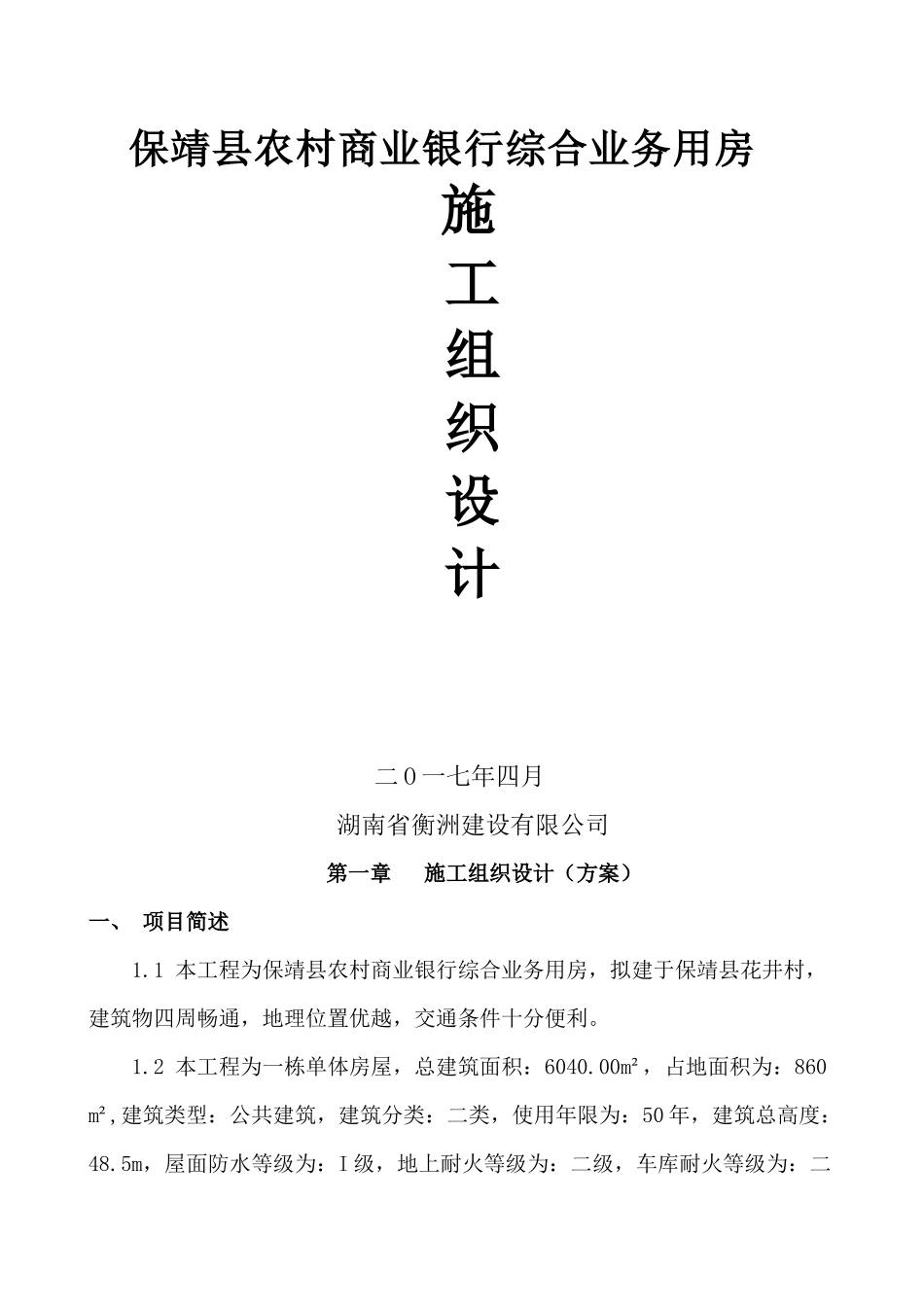 保靖县农村商业银行综合业务用房

施

工

组

织

设

计

二０一七年四月

湖南省衡洲建设有限公司

第一章　施工组织设计（方案）

一、　项目简述

1.1 本工程为保靖县农村商业银行综合业务用房，拟建于保靖县花井村，建筑物四周畅通，地理位置优越，交通条件十分便利。

1.2 本工程为一栋单体房屋，总建筑面积：6040.00㎡，占地面积为：860㎡,建筑类型：公共建筑，建筑分类：二类，使用年限为：50年，建筑总高度：48.5m，屋面防水等级为：Ⅰ级，地上耐火等级为：二级，车库耐火等级为：二